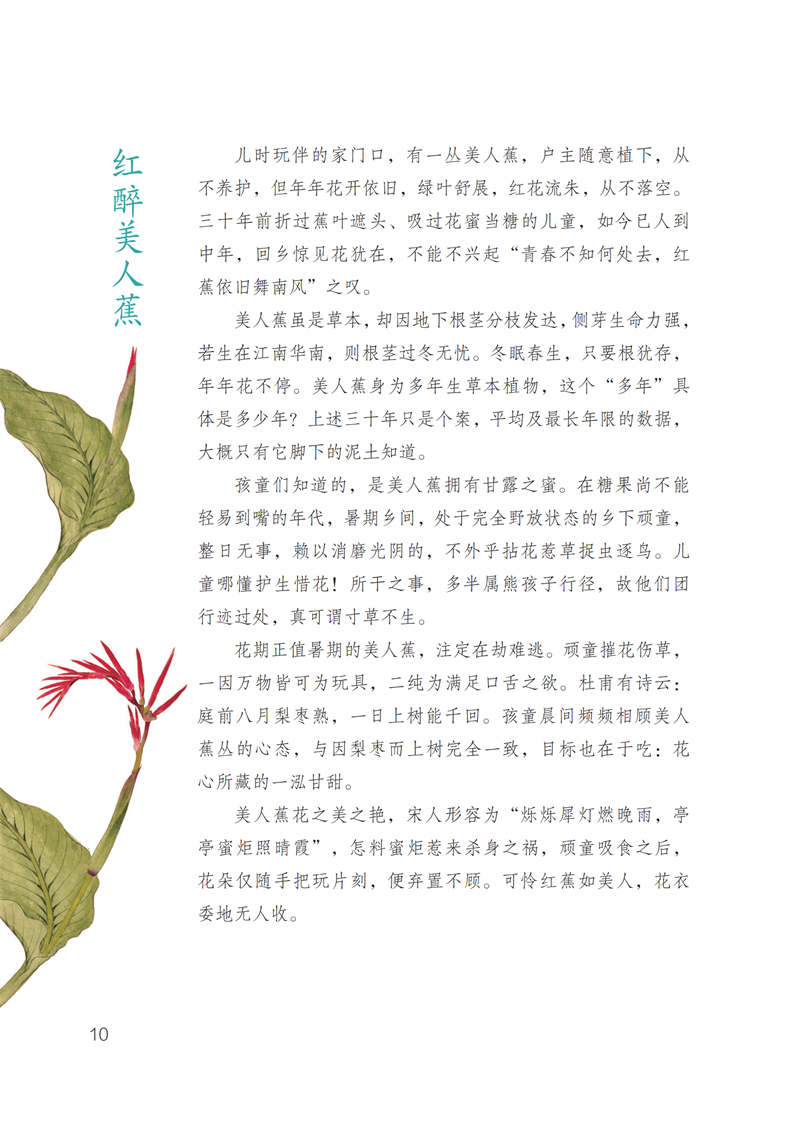 红醉美人蕉

儿时玩伴的家门口，有一丛美人蕉，户主随意植下，从不养护，但年年花开依旧，绿叶舒展，红花流朱，从不落空。三十年前折过蕉叶遮头、吸过花蜜当糖的儿童，如今已人到中年，回乡惊见花犹在，不能不兴起“青春不知何处去，红蕉依旧舞南风”之叹。

美人蕉虽是草本，却因地下根茎分枝发达，侧芽生命力强，若生在江南华南，则根茎过冬无忧。冬眠春生，只要根犹存，年年花不停。美人蕉身为多年生草本植物，这个“多年”具体是多少年？上述三十年只是个案，平均及最长年限的数据，大概只有它脚下的泥土知道。

孩童们知道的，是美人蕉拥有甘露之蜜。在糖果尚不能轻易到嘴的年代，暑期乡间，处于完全野放状态的乡下顽童，整日无事，赖以消磨光阴的，不外乎拈花惹草捉虫逐鸟。儿童哪懂护生惜花！所干之事，多半属熊孩子行径，故他们团行迹过处，真可谓寸草不生。

花期正值暑期的美人蕉，注定在劫难逃。顽童摧花伤草，一因万物皆可为玩具，二纯为满足口舌之欲。杜甫有诗云：庭前八月梨枣熟，一日上树能千回。孩童晨间频频相顾美人蕉丛的心态，与因梨枣而上树完全一致，目标也在于吃：花心所藏的一泓甘甜。

美人蕉花之美之艳，宋人形容为“烁烁犀灯燃晚雨，亭亭蜜炬照晴霞”，怎料蜜炬惹来杀身之祸，顽童吸食之后，花朵仅随手把玩片刻，便弃置不顾。可怜红蕉如美人，花衣委地无人收。

10